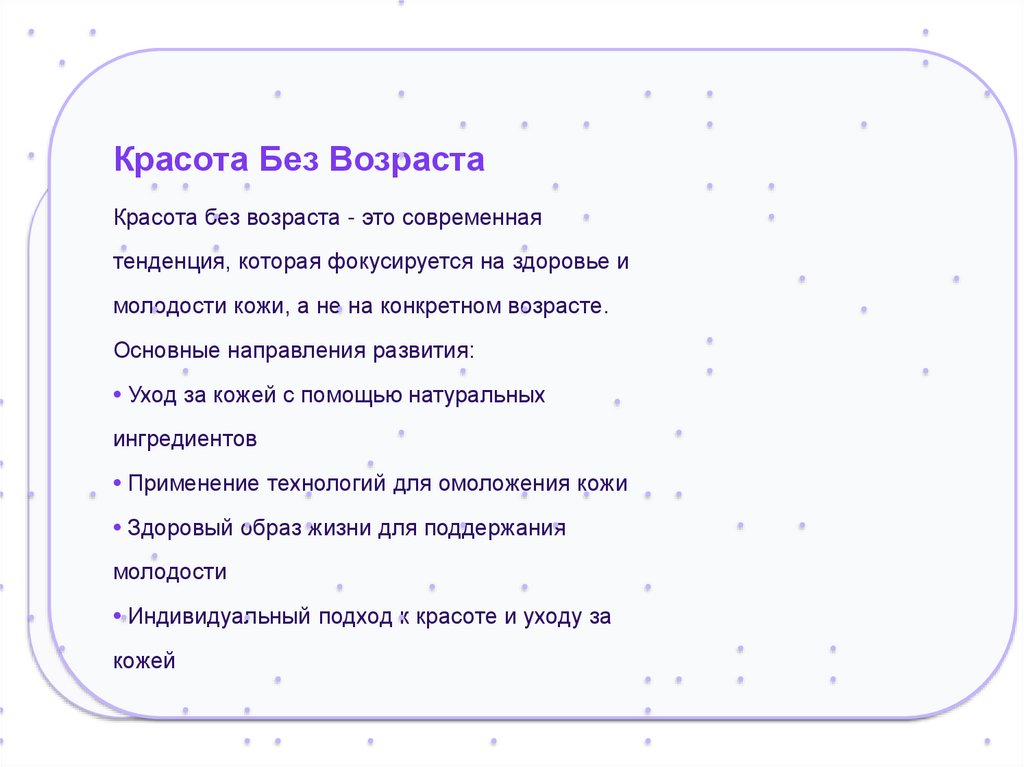 Красота Без Возраста

Красота без возраста - это современная тенденция, которая фокусируется на здоровье и молодости кожи, а не на конкретном возрасте.

Основные направления развития:

• Уход за кожей с помощью натуральных ингредиентов

• Применение технологий для омоложения кожи

• Здоровый образ жизни для поддержания молодости

• Индивидуальный подход к красоте и уходу за кожей